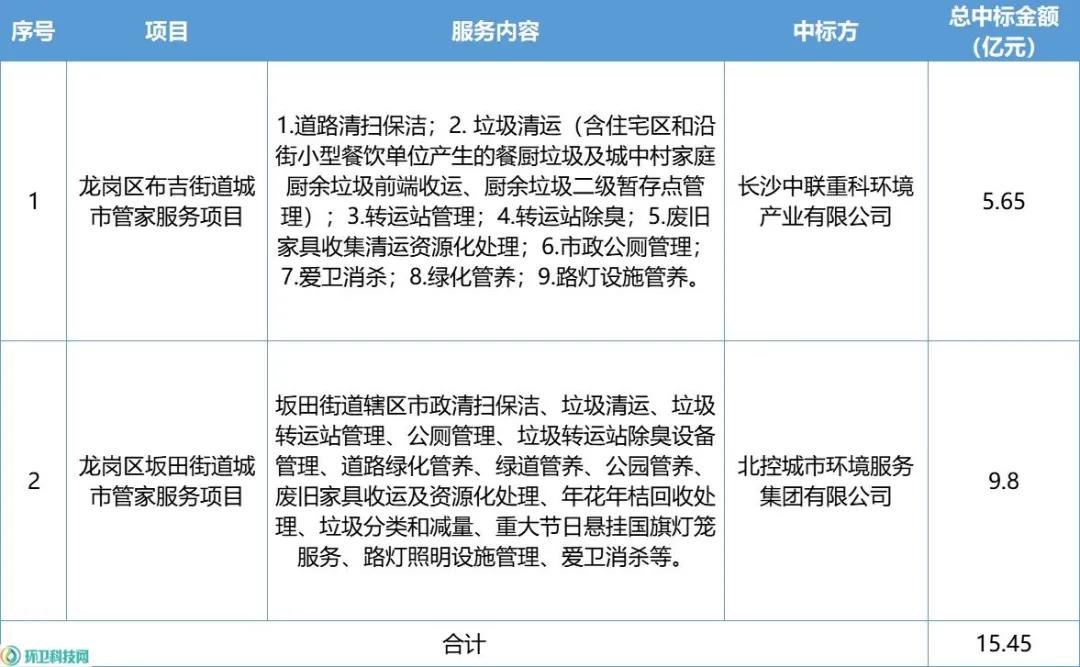 | 序号 | 项目 | 服务内容 | 中标方 | 总中标金额(亿元) |
|---|---|---|---|---|
| 1 | 龙岗区布吉街道城市管家服务项目 | 1.道路清扫保洁；2. 垃圾清运（含住宅区和沿街小型餐饮单位产生的餐厨垃圾及城中村家庭厨余垃圾前端收运、厨余垃圾二级暂存点管理）；3.转运站管理；4.转运站除臭；5.废旧家具收集清运资源化处理；6.市政公厕管理；7.爱卫消杀；8.绿化管养；9.路灯设施管养。 | 长沙中联重科环境产业有限公司 | 5.65 |
| 2 | 龙岗区坂田街道城市管家服务项目 | 坂田街道辖区市政清扫保洁、垃圾清运、垃圾转运站管理、公厕管理、垃圾转运站除臭设备管理、道路绿化管养、绿道管养、公园管养、废旧家具收运及资源化处理、年花年桔回收处理、垃圾分类和减量、重大节日悬挂国旗灯笼服务、路灯照明设施管理、爱卫消杀等。 | 北控城市环境服务集团有限公司 | 9.8 |
| 合计 | | | | 15.45 |

环卫科技网